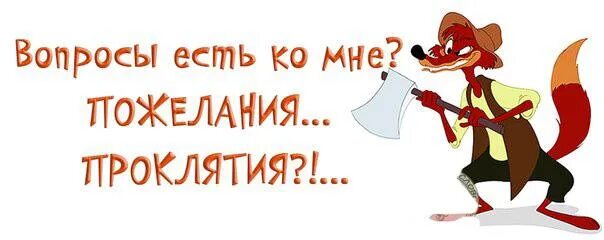 Вопросы есть ко мне?
ПОЖЕЛАНИЯ...
ПРОКЛЯТИЯ?!...